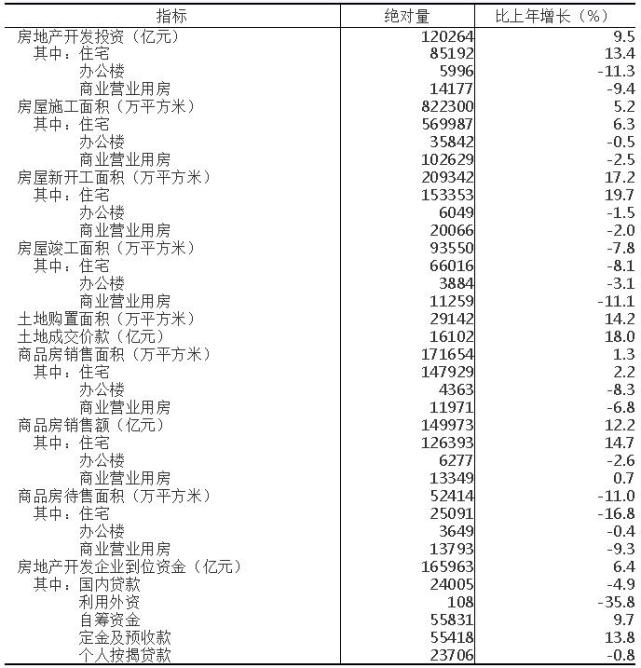 | 指标 | 绝对量 | 比上年增长（%） |
|---|---|---|
| 房地产开发投资（亿元） | 120264 | 9.5 |
| 其中：住宅 | 85192 | 13.4 |
| 办公楼 | 5996 | -11.3 |
| 商业营业用房 | 14177 | -9.4 |
| 房屋施工面积（万平方米） | 822300 | 5.2 |
| 其中：住宅 | 569987 | 6.3 |
| 办公楼 | 35842 | -0.5 |
| 商业营业用房 | 102629 | -2.5 |
| 房屋新开工面积（万平方米） | 209342 | 17.2 |
| 其中：住宅 | 153353 | 19.7 |
| 办公楼 | 6049 | -1.5 |
| 商业营业用房 | 20066 | -2.0 |
| 房屋竣工面积（万平方米） | 93550 | -7.8 |
| 其中：住宅 | 66016 | -8.1 |
| 办公楼 | 3884 | -3.1 |
| 商业营业用房 | 11259 | -11.1 |
| 土地购置面积（万平方米） | 29142 | 14.2 |
| 土地成交价款（亿元） | 16102 | 18.0 |
| 商品房销售面积（万平方米） | 171654 | 1.3 |
| 其中：住宅 | 147929 | 2.2 |
| 办公楼 | 4363 | -8.3 |
| 商业营业用房 | 11971 | -6.8 |
| 商品房销售额（亿元） | 149973 | 12.2 |
| 其中：住宅 | 126393 | 14.7 |
| 办公楼 | 6277 | -2.6 |
| 商业营业用房 | 13349 | 0.7 |
| 商品房待售面积（万平方米） | 52414 | -11.0 |
| 其中：住宅 | 25091 | -16.8 |
| 办公楼 | 3649 | -0.4 |
| 商业营业用房 | 13793 | -9.3 |
| 房地产开发企业到位资金（亿元） | 165963 | 6.4 |
| 其中：国内贷款 | 24005 | -4.9 |
| 利用外资 | 108 | -35.8 |
| 自筹资金 | 55831 | 9.7 |
| 定金及预收款 | 55418 | 13.8 |
| 个人按揭贷款 | 23706 | -0.8 |